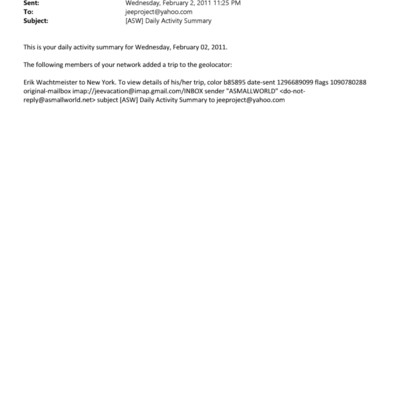 Sent: Wednesday, February 2, 2011 11:25 PM
To: jeeproject@yahoo.com
Subject: [ASW] Daily Activity Summary

This is your daily activity summary for Wednesday, February 02, 2011.

The following members of your network added a trip to the geolocator:

Erik Wachtmeister to New York. To view details of his/her trip, color b85895 date-sent 1296689099 flags 1090780288 original-mailbox imap://jeevacation@imap.gmail.com/INBOX sender "ASMALLWORLD" <do-not-reply@asmallworld.net> subject [ASW] Daily Activity Summary to jeeproject@yahoo.com